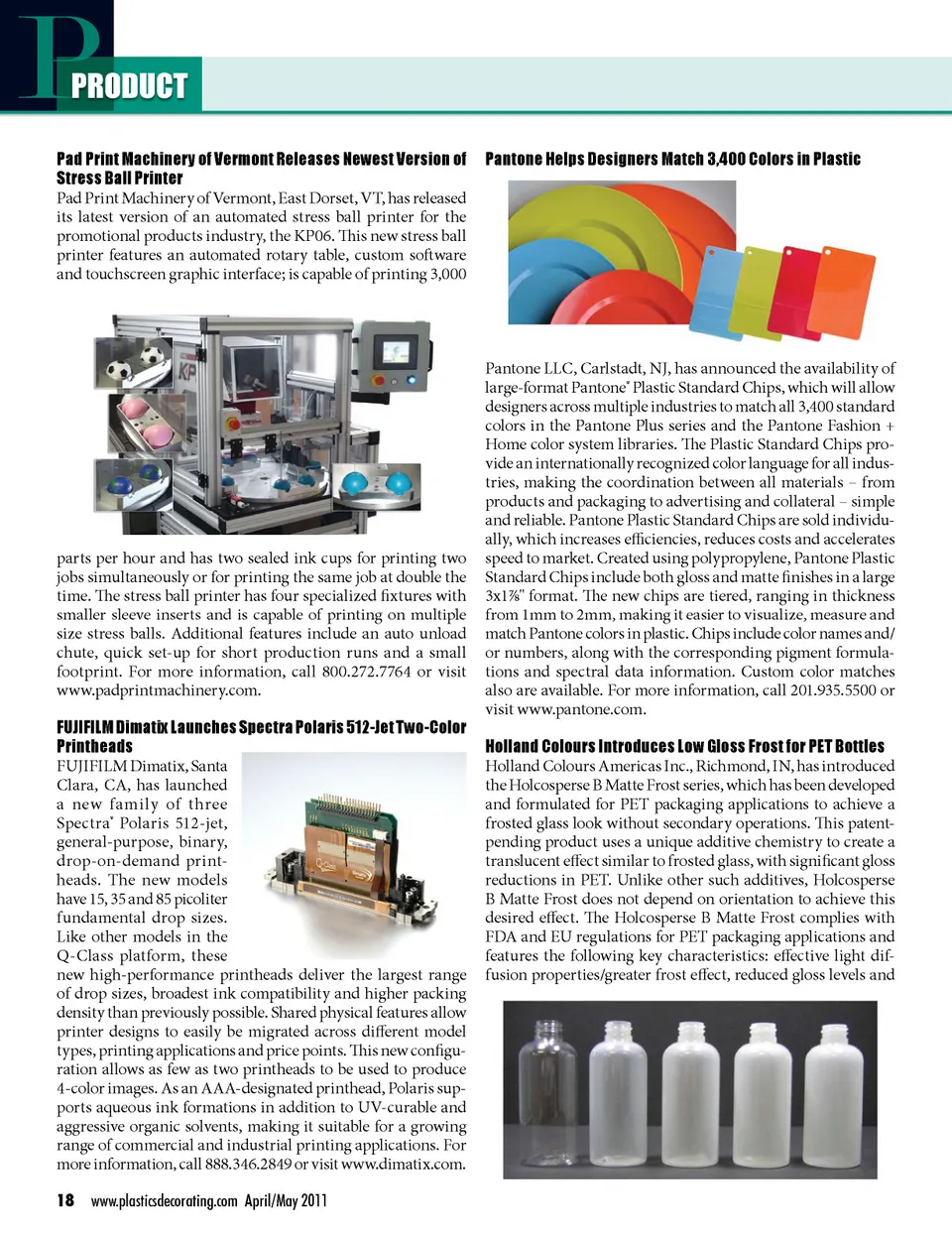 P
PRODUCT

Pad Print Machinery of Vermont Releases Newest Version of Stress Ball Printer

Pad Print Machinery of Vermont, East Dorset, VT, has released its latest version of an automated stress ball printer for the promotional products industry, the KP06. This new stress ball printer features an automated rotary table, custom software and touchscreen graphic interface; is capable of printing 3,000 parts per hour and has two sealed ink cups for printing two jobs simultaneously or for printing the same job at double the time. The stress ball printer has four specialized fixtures with smaller sleeve inserts and is capable of printing on multiple size stress balls. Additional features include an auto unload chute, quick set-up for short production runs and a small footprint. For more information, call 800.272.7764 or visit www.padprintmachinery.com.

FUJIFILM Dimatix Launches Spectra Polaris 512-Jet Two-Color Printheads

FUJIFILM Dimatix, Santa Clara, CA, has launched a new family of three Spectra® Polaris 512-jet, general-purpose, binary, drop-on-demand printheads. The new models have 15, 35 and 85 picoliter fundamental drop sizes. Like other models in the Q-Class platform, these new high-performance printheads deliver the largest range of drop sizes, broadest ink compatibility and higher packing density than previously possible. Shared physical features allow printer designs to easily be migrated across different model types, printing applications and price points. This new configuration allows as few as two printheads to be used to produce 4-color images. As an AAA-designated printhead, Polaris supports aqueous ink formations in addition to UV-curable and aggressive organic solvents, making it suitable for a growing range of commercial and industrial printing applications. For more information, call 888.346.2849 or visit www.dimatix.com.

Pantone Helps Designers Match 3,400 Colors in Plastic

Pantone LLC, Carlstadt, NJ, has announced the availability of large-format Pantone® Plastic Standard Chips, which will allow designers across multiple industries to match all 3,400 standard colors in the Pantone Plus series and the Pantone Fashion + Home color system libraries. The Plastic Standard Chips provide an internationally recognized color language for all industries, making the coordination between all materials – from products and packaging to advertising and collateral – simple and reliable. Pantone Plastic Standard Chips are sold individually, which increases efficiencies, reduces costs and accelerates speed to market. Created using polypropylene, Pantone Plastic Standard Chips include both gloss and matte finishes in a large 3x1⅞" format. The new chips are tiered, ranging in thickness from 1mm to 2mm, making it easier to visualize, measure and match Pantone colors in plastic. Chips include color names and/or numbers, along with the corresponding pigment formulations and spectral data information. Custom color matches also are available. For more information, call 201.935.5500 or visit www.pantone.com.

Holland Colours Introduces Low Gloss Frost for PET Bottles

Holland Colours Americas Inc., Richmond, IN, has introduced the Holcosperse B Matte Frost series, which has been developed and formulated for PET packaging applications to achieve a frosted glass look without secondary operations. This patent-pending product uses a unique additive chemistry to create a translucent effect similar to frosted glass, with significant gloss reductions in PET. Unlike other such additives, Holcosperse B Matte Frost does not depend on orientation to achieve this desired effect. The Holcosperse B Matte Frost complies with FDA and EU regulations for PET packaging applications and features the following key characteristics: effective light diffusion properties/greater frost effect, reduced gloss levels and

18 www.plasticsdecorating.com April/May 2011